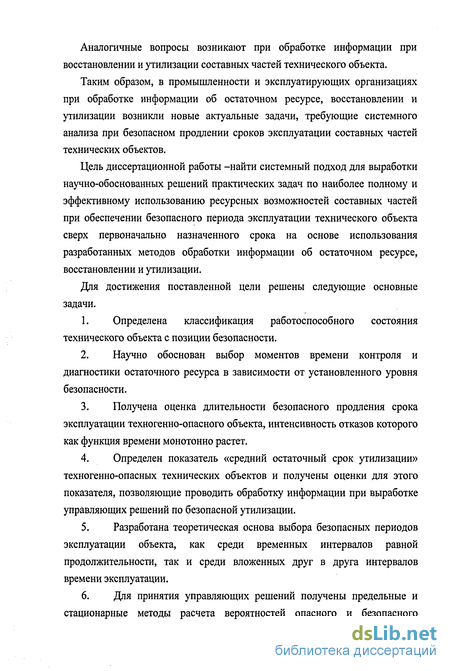 Аналогичные вопросы возникают при обработке информации при восстановлении и утилизации составных частей технического объекта.

Таким образом, в промышленности и эксплуатирующих организациях при обработке информации об остаточном ресурсе, восстановлении и утилизации возникли новые актуальные задачи, требующие системного анализа при безопасном продлении сроков эксплуатации составных частей технических объектов.

Цель диссертационной работы –найти системный подход для выработки научно-обоснованных решений практических задач по наиболее полному и эффективному использованию ресурсных возможностей составных частей при обеспечении безопасного периода эксплуатации технического объекта сверх первоначально назначенного срока на основе использования разработанных методов обработки информации об остаточном ресурсе, восстановлении и утилизации.

Для достижения поставленной цели решены следующие основные задачи.

1. Определена классификация работоспособного состояния технического объекта с позиции безопасности.

2. Научно обоснован выбор моментов времени контроля и диагностики остаточного ресурса в зависимости от установленного уровня безопасности.

3. Получена оценка длительности безопасного продления срока эксплуатации техногенно-опасного объекта, интенсивность отказов которого как функция времени монотонно растет.

4. Определен показатель «средний остаточный срок утилизации» техногенно-опасных технических объектов и получены оценки для этого показателя, позволяющие проводить обработку информации при выработке управляющих решений по безопасной утилизации.

5. Разработана теоретическая основа выбора безопасных периодов эксплуатации объекта, как среди временных интервалов равной продолжительности, так и среди вложенных друг в друга интервалов времени эксплуатации.

6. Для принятия управляющих решений получены предельные и стационарные методы расчета вероятностей опасного и безопасного

dsLib.net
библиотека диссертаций